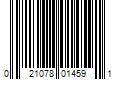 0 21078 01459 1